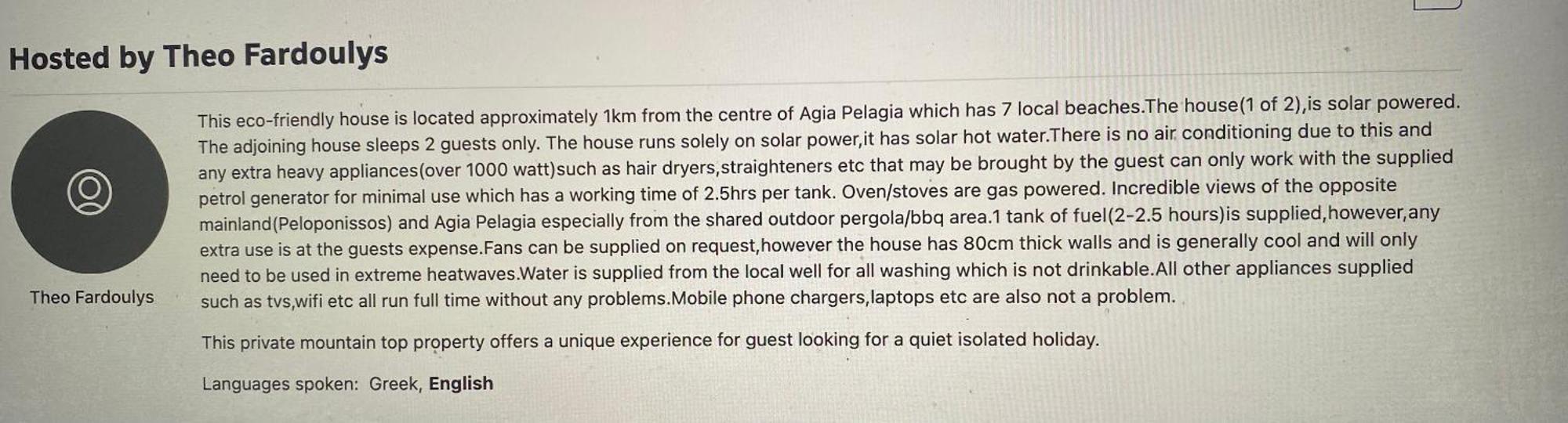 Hosted by Theo Fardoulys

Theo Fardoulys

This eco-friendly house is located approximately 1km from the centre of Agia Pelagia which has 7 local beaches.The house(1 of 2),is solar powered. The adjoining house sleeps 2 guests only. The house runs solely on solar power,it has solar hot water.There is no air conditioning due to this and any extra heavy appliances(over 1000 watt)such as hair dryers,straighteners etc that may be brought by the guest can only work with the supplied petrol generator for minimal use which has a working time of 2.5hrs per tank. Oven/stoves are gas powered. Incredible views of the opposite mainland(Peloponissos) and Agia Pelagia especially from the shared outdoor pergola/bbq area.1 tank of fuel(2-2.5 hours)is supplied,however,any extra use is at the guests expense.Fans can be supplied on request,however the house has 80cm thick walls and is generally cool and will only need to be used in extreme heatwaves.Water is supplied from the local well for all washing which is not drinkable.All other appliances supplied such as tvs,wifi etc all run full time without any problems.Mobile phone chargers,laptops etc are also not a problem.

This private mountain top property offers a unique experience for guest looking for a quiet isolated holiday.

Languages spoken: Greek, English